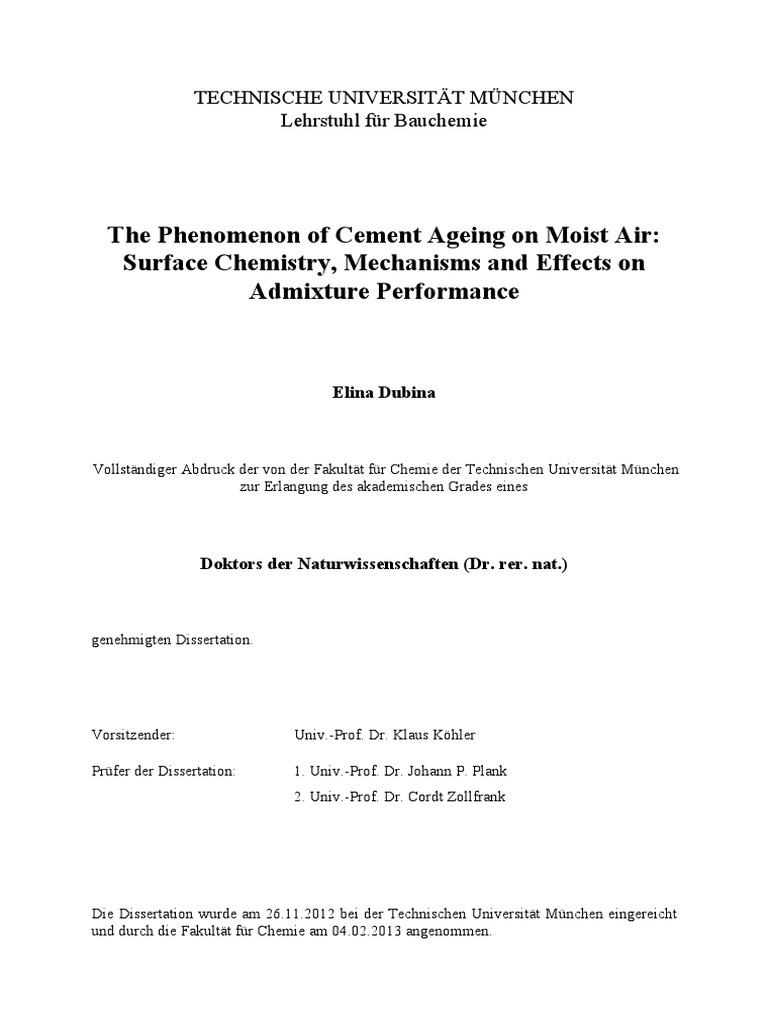 TECHNISCHE UNIVERSITÄT MÜNCHEN
Lehrstuhl für Bauchemie

The Phenomenon of Cement Ageing on Moist Air: Surface Chemistry, Mechanisms and Effects on Admixture Performance

Elina Dubina

Vollständiger Abdruck der von der Fakultät für Chemie der Technischen Universität München zur Erlangung des akademischen Grades eines

Doktors der Naturwissenschaften (Dr. rer. nat.)

genehmigten Dissertation.

Vorsitzender: Univ.-Prof. Dr. Klaus Köhler

Prüfer der Dissertation: 1. Univ.-Prof. Dr. Johann P. Plank
2. Univ.-Prof. Dr. Cordt Zollfrank

Die Dissertation wurde am 26.11.2012 bei der Technischen Universität München eingereicht und durch die Fakultät für Chemie am 04.02.2013 angenommen.